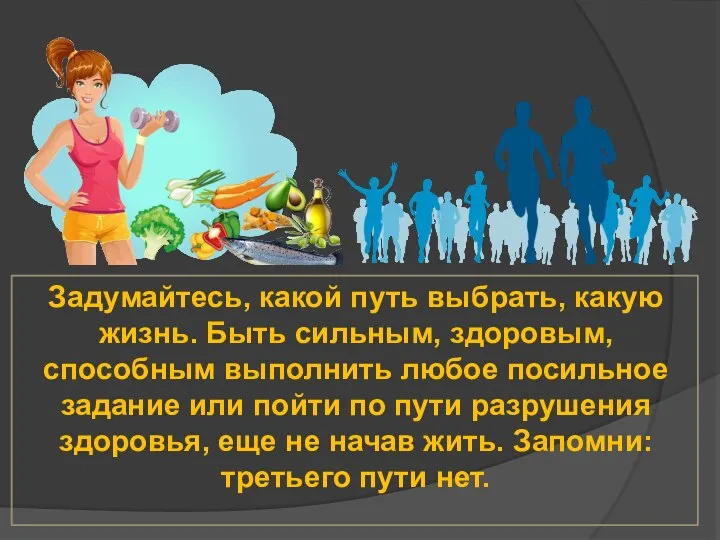 Задумайтесь, какой путь выбрать, какую жизнь. Быть сильным, здоровым, способным выполнить любое посильное задание или пойти по пути разрушения здоровья, еще не начав жить. Запомни: третьего пути нет.